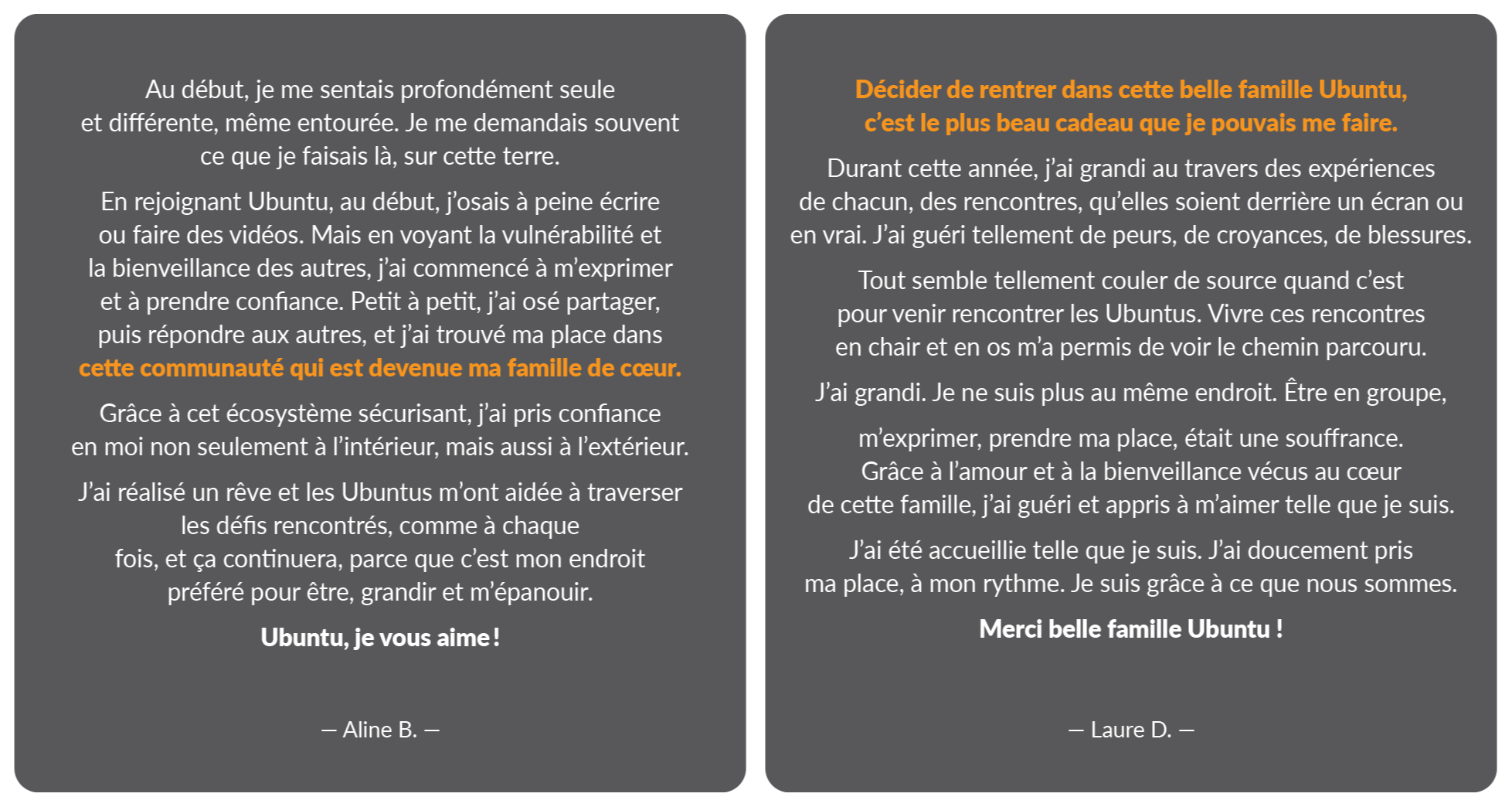 Au début, je me sentais profondément seule et différente, même entourée. Je me demandais souvent ce que je faisais là, sur cette terre.

En rejoignant Ubuntu, au début, j'osais à peine écrire ou faire des vidéos. Mais en voyant la vulnérabilité et la bienveillance des autres, j'ai commencé à m'exprimer et à prendre confiance. Petit à petit, j'ai osé partager, puis répondre aux autres, et j'ai trouvé ma place dans cette communauté qui est devenue ma famille de cœur.

Grâce à cet écosystème sécurisant, j'ai pris confiance en moi non seulement à l'intérieur, mais aussi à l'extérieur.

J'ai réalisé un rêve et les Ubuntus m'ont aidée à traverser les défis rencontrés, comme à chaque fois, et ça continuera, parce que c'est mon endroit préféré pour être, grandir et m'épanouir.

Ubuntu, je vous aime !

— Aline B. —

Décider de rentrer dans cette belle famille Ubuntu, c'est le plus beau cadeau que je pouvais me faire.

Durant cette année, j'ai grandi au travers des expériences de chacun, des rencontres, qu'elles soient derrière un écran ou en vrai. J'ai guéri tellement de peurs, de croyances, de blessures.

Tout semble tellement couler de source quand c'est pour venir rencontrer les Ubuntus. Vivre ces rencontres en chair et en os m'a permis de voir le chemin parcouru.

J'ai grandi. Je ne suis plus au même endroit. Être en groupe,

m'exprimer, prendre ma place, était une souffrance. Grâce à l'amour et à la bienveillance vécus au cœur de cette famille, j'ai guéri et appris à m'aimer telle que je suis.

J'ai été accueillie telle que je suis. J'ai doucement pris ma place, à mon rythme. Je suis grâce à ce que nous sommes.

Merci belle famille Ubuntu !

— Laure D. —